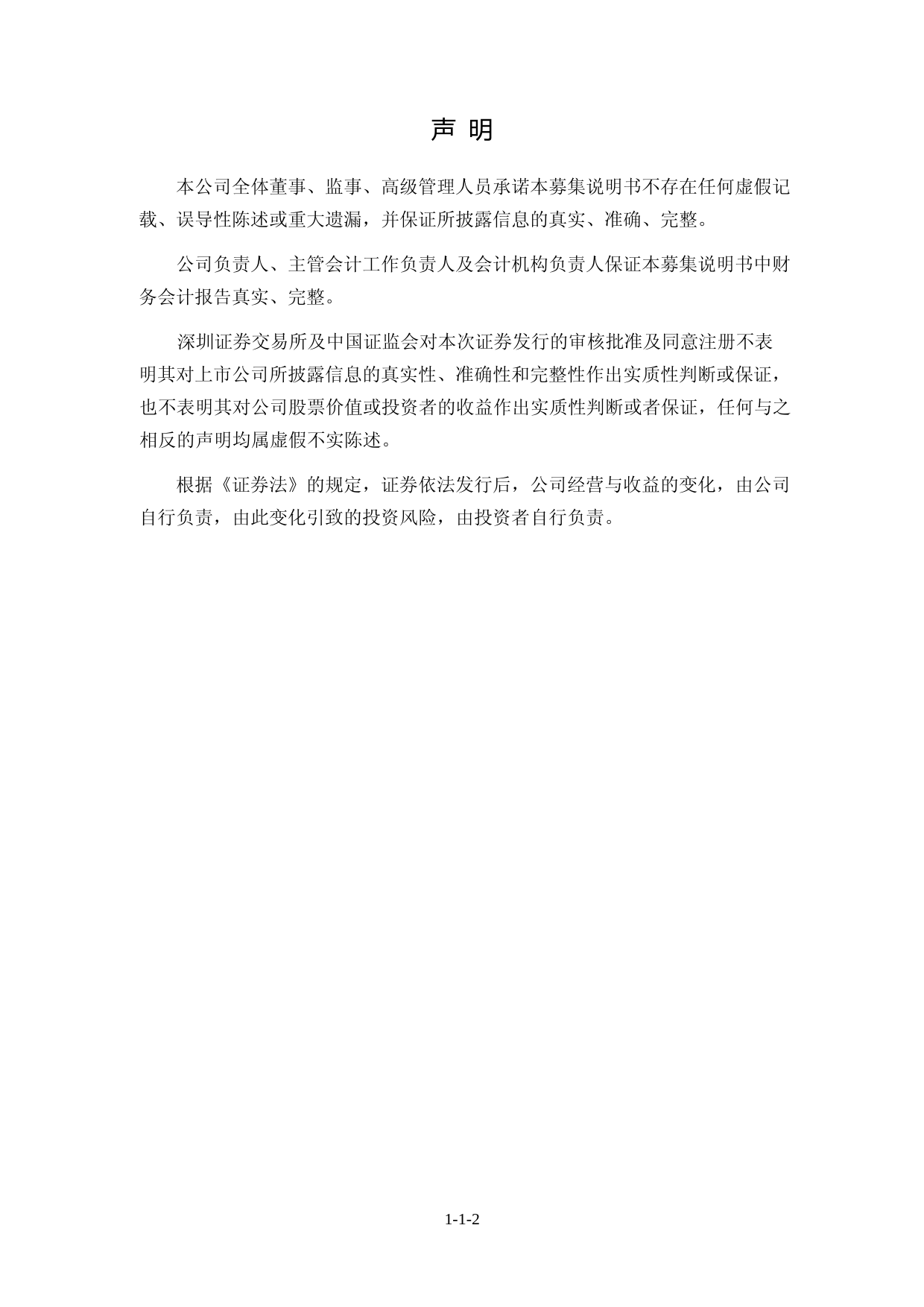 声 明

本公司全体董事、监事、高级管理人员承诺本募集说明书不存在任何虚假记载、误导性陈述或重大遗漏，并保证所披露信息的真实、准确、完整。

公司负责人、主管会计工作负责人及会计机构负责人保证本募集说明书中财务会计报告真实、完整。

深圳证券交易所及中国证监会对本次证券发行的审核批准及同意注册不表明其对上市公司所披露信息的真实性、准确性和完整性作出实质性判断或保证，也不表明其对公司股票价值或投资者的收益作出实质性判断或者保证，任何与之相反的声明均属虚假不实陈述。

根据《证券法》的规定，证券依法发行后，公司经营与收益的变化，由公司自行负责，由此变化引致的投资风险，由投资者自行负责。

1-1-2